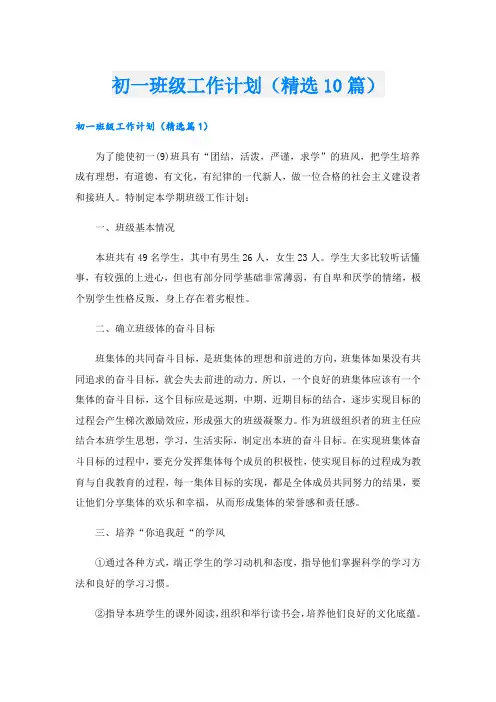 初一班级工作计划（精选10篇）

初一班级工作计划（精选篇1）

为了能使初一(9)班具有“团结，活泼，严谨，求学”的班风，把学生培养成有理想，有道德，有文化，有纪律的一代新人，做一位合格的社会主义建设者和接班人。特制定本学期班级工作计划：

一、班级基本情况

本班共有49名学生，其中有男生26人，女生23人。学生大多比较听话懂事，有较强的上进心，但也有部分同学基础非常薄弱，有自卑和厌学的情绪，极个别学生性格反叛，身上存在着劣根性。

二、确立班级体的奋斗目标

班集体的共同奋斗目标，是班集体的理想和前进的方向，班集体如果没有共同追求的奋斗目标，就会失去前进的动力。所以，一个良好的班集体应该有一个集体的奋斗目标，这个目标应是远期，中期，近期目标的结合，逐步实现目标的过程会产生梯次激励效应，形成强大的班级凝聚力。作为班级组织者的班主任应结合本班学生思想，学习，生活实际，制定出本班的奋斗目标。在实现班集体奋斗目标的过程中，要充分发挥集体每个成员的积极性，使实现目标的过程成为教育与自我教育的过程，每一集体目标的实现，都是全体成员共同努力的结果，要让他们分享集体的欢乐和幸福，从而形成集体的荣誉感和责任感。

三、培养“你追我赶“的学风

①通过各种方式，端正学生的学习动机和态度，指导他们掌握科学的学习方法和良好的学习习惯。

②指导本班学生的课外阅读，组织和举行读书会，培养他们良好的文化底蕴。